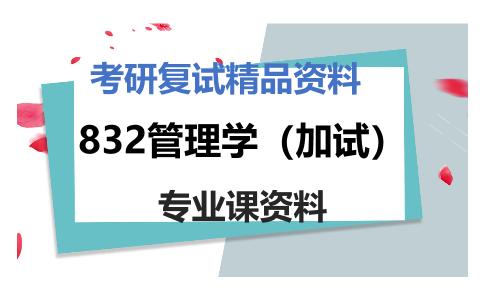 考研复试精品资料

832管理学（加试）

专业课资料